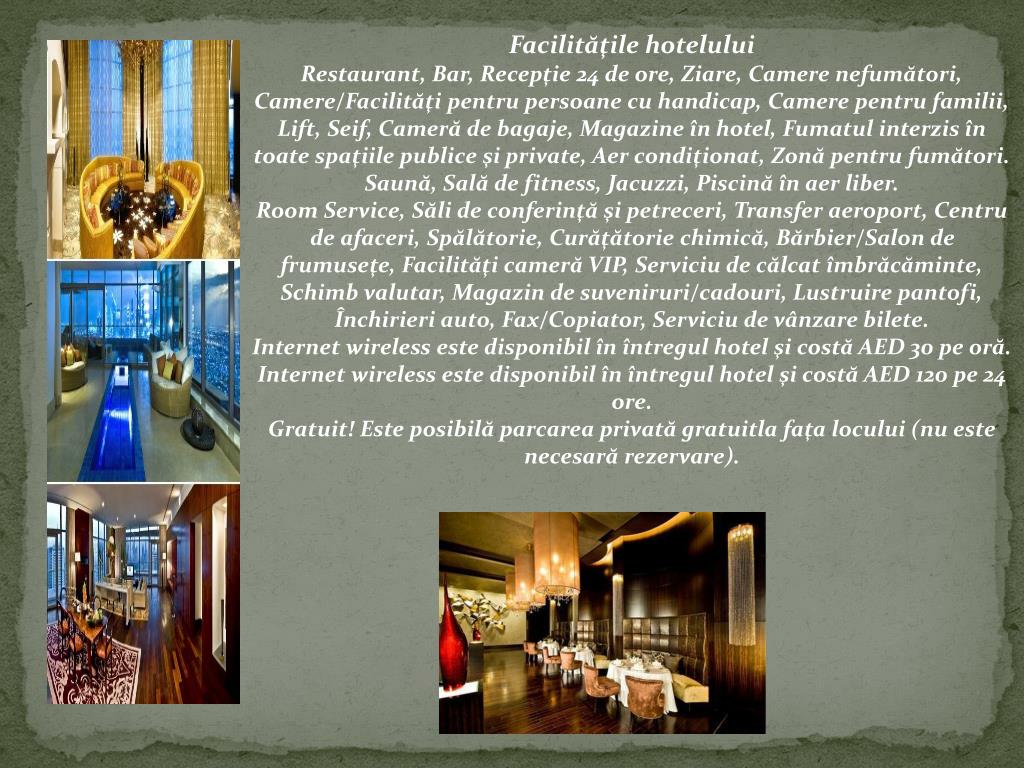 Facilitățile hotelului
Restaurant, Bar, Recepție 24 de ore, Ziare, Camere nefumători, Camere/Facilități pentru persoane cu handicap, Camere pentru familii, Lift, Seif, Cameră de bagaje, Magazine în hotel, Fumatul interzis în toate spațiile publice și private, Aer condiționat, Zonă pentru fumători. Saună, Sală de fitness, Jacuzzi, Piscină în aer liber.
Room Service, Săli de conferință și petreceri, Transfer aeroport, Centru de afaceri, Spălătorie, Curățătorie chimică, Bărbier/Salon de frumusețe, Facilități cameră VIP, Serviciu de călcat îmbrăcăminte, Schimb valutar, Magazin de suveniruri/cadouri, Lustruire pantofi, Închirieri auto, Fax/Copiator, Serviciu de vânzare bilete.
Internet wireless este disponibil în întregul hotel și costă AED 30 pe oră.
Internet wireless este disponibil în întregul hotel și costă AED 120 pe 24 ore.
Gratuit! Este posibilă parcarea privată gratuitla fața locului (nu este necesară rezervare).